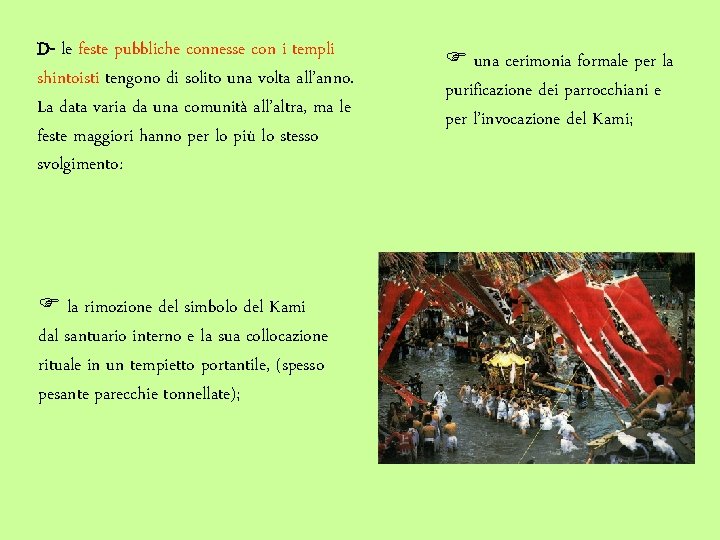 D- le feste pubbliche connesse con i templi shintoisti tengono di solito una volta all'anno. La data varia da una comunità all'altra, ma le feste maggiori hanno per lo più lo stesso svolgimento:

☞ una cerimonia formale per la purificazione dei parrocchiani e per l'invocazione del Kami;

☞ la rimozione del simbolo del Kami dal santuario interno e la sua collocazione rituale in un tempietto portantile, (spesso pesante parecchie tonnellate);